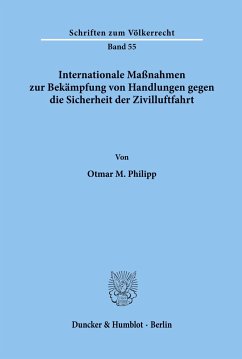 Schriften zum Völkerrecht
Band 55

Internationale Maßnahmen zur Bekämpfung von Handlungen gegen die Sicherheit der Zivilluftfahrt

Von

Otmar M. Philipp

Duncker & Humblot · Berlin